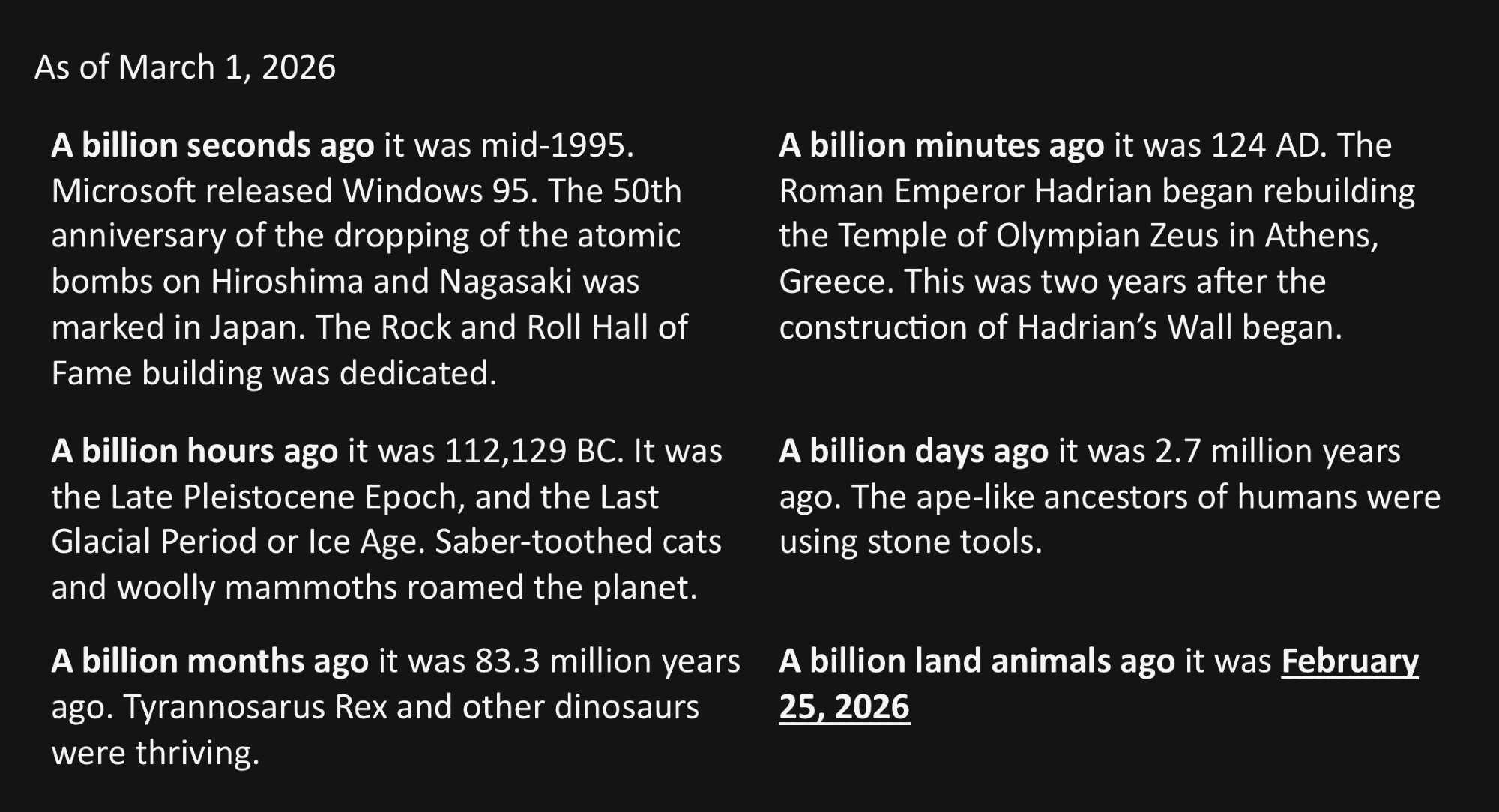 As of March 1, 2026

A billion seconds ago it was mid-1995. Microsoft released Windows 95. The 50th anniversary of the dropping of the atomic bombs on Hiroshima and Nagasaki was marked in Japan. The Rock and Roll Hall of Fame building was dedicated.

A billion hours ago it was 112,129 BC. It was the Late Pleistocene Epoch, and the Last Glacial Period or Ice Age. Saber-toothed cats and woolly mammoths roamed the planet.

A billion months ago it was 83.3 million years ago. Tyrannosarus Rex and other dinosaurs were thriving.

A billion minutes ago it was 124 AD. The Roman Emperor Hadrian began rebuilding the Temple of Olympian Zeus in Athens, Greece. This was two years after the construction of Hadrian's Wall began.

A billion days ago it was 2.7 million years ago. The ape-like ancestors of humans were using stone tools.

A billion land animals ago it was February 25, 2026